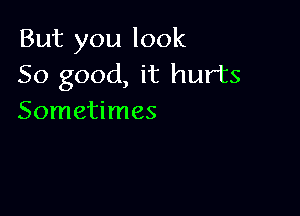 But you look
So good, it hurts
Sometimes